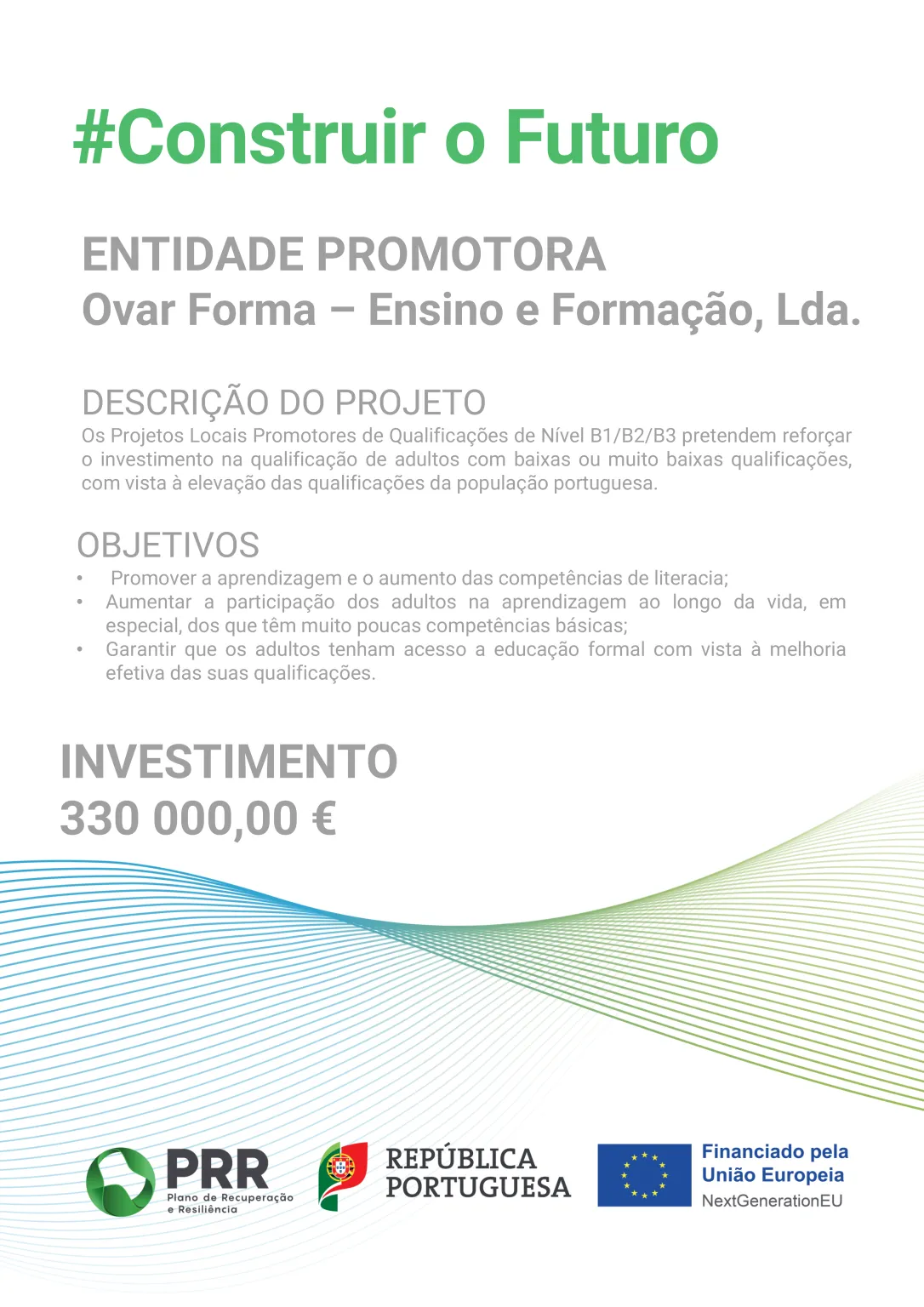 #Construir o Futuro

ENTIDADE PROMOTORA
Ovar Forma – Ensino e Formação, Lda.

DESCRIÇÃO DO PROJETO
Os Projetos Locais Promotores de Qualificações de Nível B1/B2/B3 pretendem reforçar o investimento na qualificação de adultos com baixas ou muito baixas qualificações, com vista à elevação das qualificações da população portuguesa.

OBJETIVOS
• Promover a aprendizagem e o aumento das competências de literacia;
• Aumentar a participação dos adultos na aprendizagem ao longo da vida, em especial, dos que têm muito poucas competências básicas;
• Garantir que os adultos tenham acesso a educação formal com vista à melhoria efetiva das suas qualificações.

INVESTIMENTO
330 000,00 €

PRR
Plano de Recuperação e Resiliência

REPÚBLICA
PORTUGUESA

Financiado pela
União Europeia
NextGenerationEU